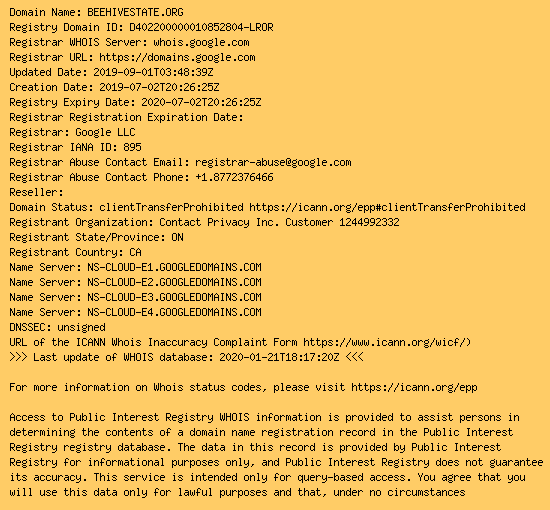 Domain Name: BEEHIVESTATE.ORG
Registry Domain ID: D402200000010852804-LROR
Registrar WHOIS Server: whois.google.com
Registrar URL: https://domains.google.com
Updated Date: 2019-09-01T03:48:39Z
Creation Date: 2019-07-02T20:26:25Z
Registry Expiry Date: 2020-07-02T20:26:25Z
Registrar Registration Expiration Date:
Registrar: Google LLC
Registrar IANA ID: 895
Registrar Abuse Contact Email: registrar-abuse@google.com
Registrar Abuse Contact Phone: +1.8772376466
Reseller:
Domain Status: clientTransferProhibited https://icann.org/epp#clientTransferProhibited
Registrant Organization: Contact Privacy Inc. Customer 1244992332
Registrant State/Province: ON
Registrant Country: CA
Name Server: NS-CLOUD-E1.GOOGLEDOMAINS.COM
Name Server: NS-CLOUD-E2.GOOGLEDOMAINS.COM
Name Server: NS-CLOUD-E3.GOOGLEDOMAINS.COM
Name Server: NS-CLOUD-E4.GOOGLEDOMAINS.COM
DNSSEC: unsigned
URL of the ICANN Whois Inaccuracy Complaint Form https://www.icann.org/wicf/)
>>> Last update of WHOIS database: 2020-01-21T18:17:20Z <<<

For more information on Whois status codes, please visit https://icann.org/epp

Access to Public Interest Registry WHOIS information is provided to assist persons in determining the contents of a domain name registration record in the Public Interest Registry registry database. The data in this record is provided by Public Interest Registry for informational purposes only, and Public Interest Registry does not guarantee its accuracy. This service is intended only for query-based access. You agree that you will use this data only for lawful purposes and that, under no circumstances